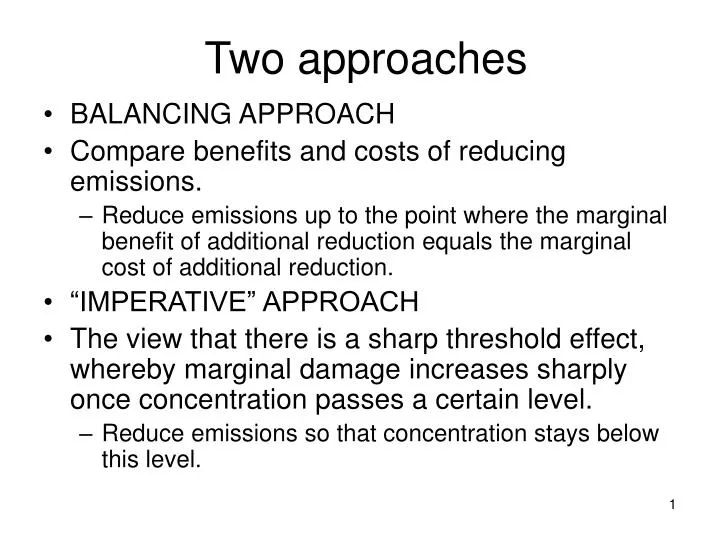 Two approaches

• BALANCING APPROACH

• Compare benefits and costs of reducing emissions.

– Reduce emissions up to the point where the marginal benefit of additional reduction equals the marginal cost of additional reduction.

• “IMPERATIVE” APPROACH

• The view that there is a sharp threshold effect, whereby marginal damage increases sharply once concentration passes a certain level.

– Reduce emissions so that concentration stays below this level.

1